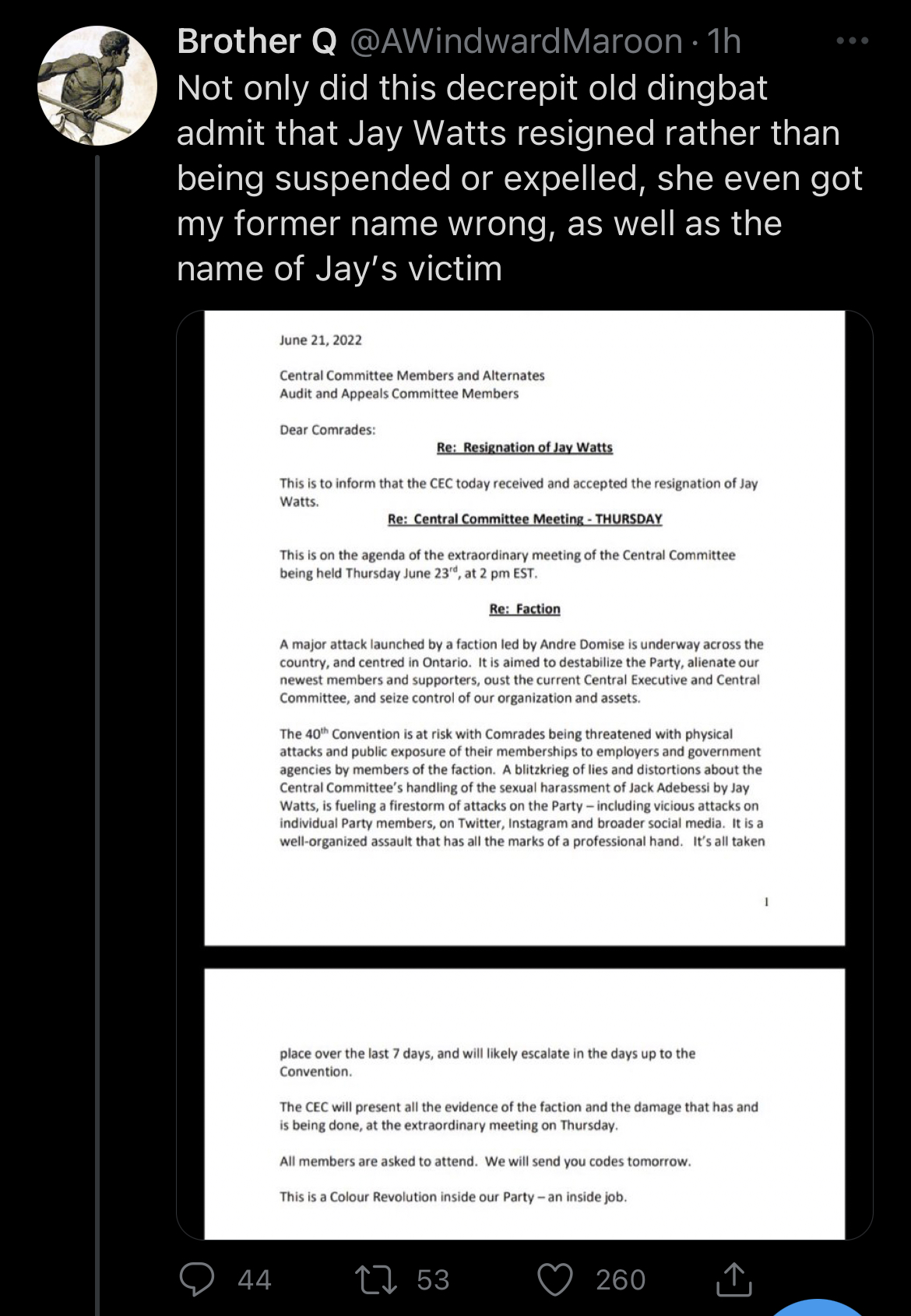 Brother Q @AWindwardMaroon · 1h
Not only did this decrepit old dingbat admit that Jay Watts resigned rather than being suspended or expelled, she even got my former name wrong, as well as the name of Jay's victim

June 21, 2022

Central Committee Members and Alternates
Audit and Appeals Committee Members

Dear Comrades:

Re: Resignation of Jay Watts

This is to inform that the CEC today received and accepted the resignation of Jay Watts.

Re: Central Committee Meeting - THURSDAY

This is on the agenda of the extraordinary meeting of the Central Committee being held Thursday June 23$^{rd}$, at 2 pm EST.

Re: Faction

A major attack launched by a faction led by Andre Domise is underway across the country, and centred in Ontario. It is aimed to destabilize the Party, alienate our newest members and supporters, oust the current Central Executive and Central Committee, and seize control of our organization and assets.

The 40$^{th}$ Convention is at risk with Comrades being threatened with physical attacks and public exposure of their memberships to employers and government agencies by members of the faction. A blitzkrieg of lies and distortions about the Central Committee's handling of the sexual harassment of Jack Adebessi by Jay Watts, is fueling a firestorm of attacks on the Party – including vicious attacks on individual Party members, on Twitter, Instagram and broader social media. It is a well-organized assault that has all the marks of a professional hand. It's all taken

1

place over the last 7 days, and will likely escalate in the days up to the Convention.

The CEC will present all the evidence of the faction and the damage that has and is being done, at the extraordinary meeting on Thursday.

All members are asked to attend. We will send you codes tomorrow.

This is a Colour Revolution inside our Party – an inside job.

44
53
260